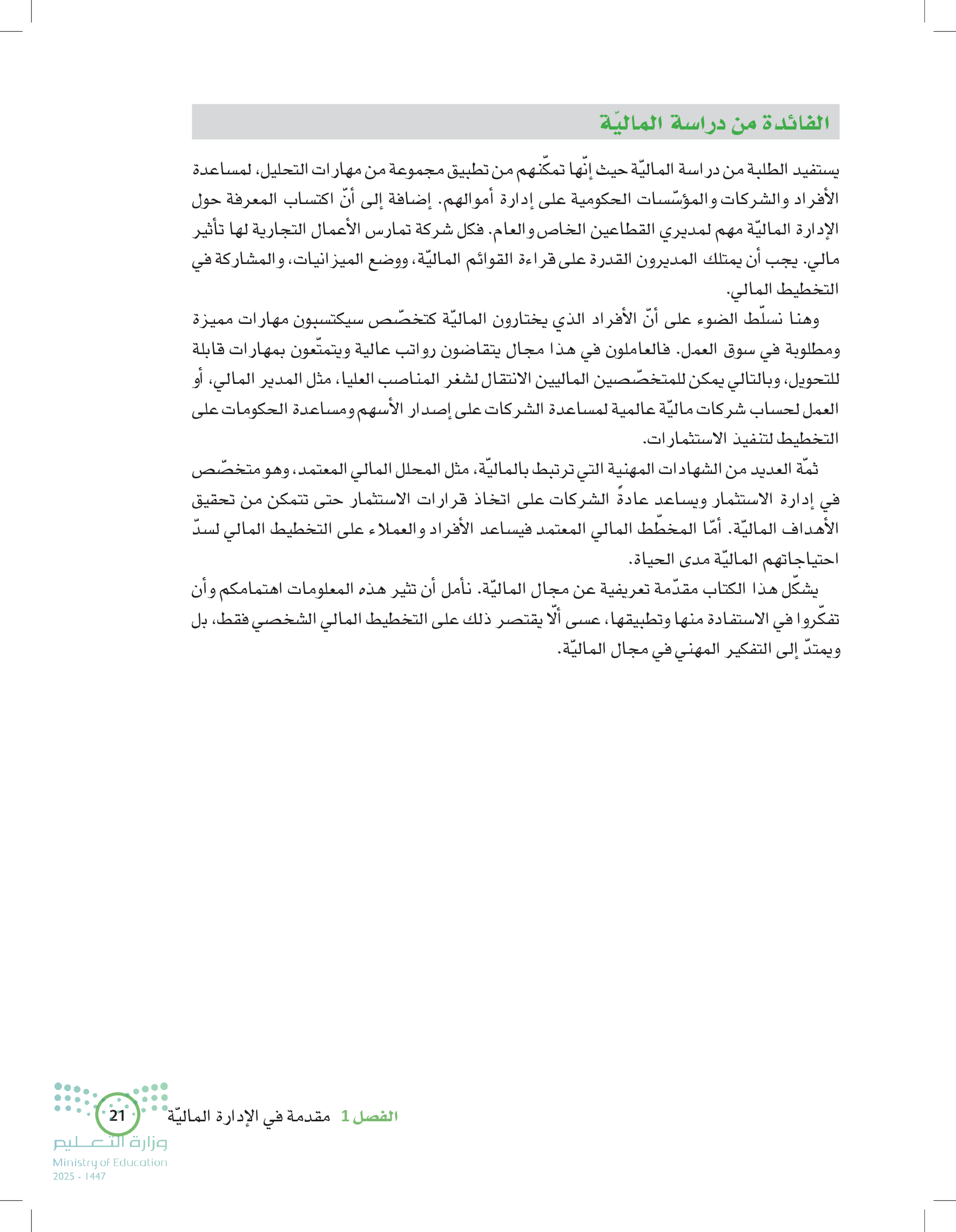 الفائدة من دراسة الماليّة

يستفيد الطلبة من دراسة الماليّة حيث إنّها تمكّنهم من تطبيق مجموعة من مهارات التحليل، لمساعدة الأفراد والشركات والمؤسّسات الحكومية على إدارة أموالهم. إضافة إلى أنّ اكتساب المعرفة حول الإدارة الماليّة مهم لمديري القطاعين الخاص والعام. فكل شركة تمارس الأعمال التجارية لها تأثير مالي. يجب أن يمتلك المديرون القدرة على قراءة القوائم الماليّة، ووضع الميزانيات، والمشاركة في التخطيط المالي.

وهنا نسلّط الضوء على أنّ الأفراد الذي يختارون الماليّة كتخصّص سيكتسبون مهارات مميزة ومطلوبة في سوق العمل. فالعاملون في هذا مجال يتقاضون رواتب عالية ويتمتّعون بمهارات قابلة للتحويل، وبالتالي يمكن للمتخصّصين الماليين الانتقال لشغر المناصب العليا، مثل المدير المالي، أو العمل لحساب شركات ماليّة عالمية لمساعدة الشركات على إصدار الأسهم ومساعدة الحكومات على التخطيط لتنفيذ الاستثمارات.

ثمّة العديد من الشهادات المهنية التي ترتبط بالماليّة، مثل المحلل المالي المعتمد، وهو متخصّص في إدارة الاستثمار ويساعد عادةً الشركات على اتخاذ قرارات الاستثمار حتى تتمكن من تحقيق الأهداف الماليّة. أمّا المخطّط المالي المعتمد فيساعد الأفراد والعملاء على التخطيط المالي لسدّ احتياجاتهم الماليّة مدى الحياة.

يشكّل هذا الكتاب مقدّمة تعريفية عن مجال الماليّة. نأمل أن تثير هذه المعلومات اهتمامكم وأن تفكّروا في الاستفادة منها وتطبيقها، عسى ألّا يقتصر ذلك على التخطيط المالي الشخصي فقط، بل ويمتدّ إلى التفكير المهني في مجال الماليّة.

الفصل 1 مقدمة في الإدارة الماليّة 21

وزارة التعليم
Ministry of Education
2025 - 1447